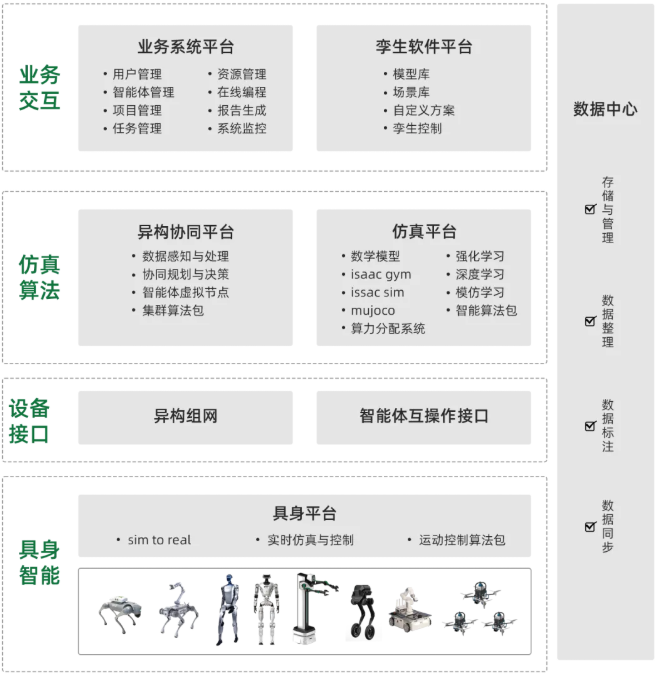 业务交互

业务系统平台
• 用户管理
• 智能体管理
• 项目管理
• 任务管理
• 资源管理
• 在线编程
• 报告生成
• 系统监控

孪生软件平台
• 模型库
• 场景库
• 自定义方案
• 孪生控制

仿真算法

异构协同平台
• 数据感知与处理
• 协同规划与决策
• 智能体虚拟节点
• 集群算法包

仿真平台
• 数学模型
• isaac gym
• issac sim
• mujoco
• 算力分配系统
• 强化学习
• 深度学习
• 模仿学习
• 智能算法包

设备接口

异构组网

智能体互操作接口

具身智能

具身平台
• sim to real
• 实时仿真与控制
• 运动控制算法包

数据中心

存储与管理

数据整理

数据标注

数据同步